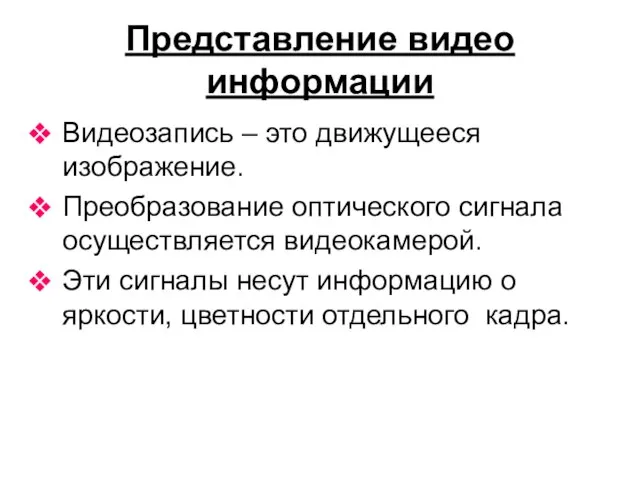 Представление видео информации

❖ Видеозапись – это движущееся изображение.

❖ Преобразование оптического сигнала осуществляется видеокамерой.

❖ Эти сигналы несут информацию о яркости, цветности отдельного кадра.